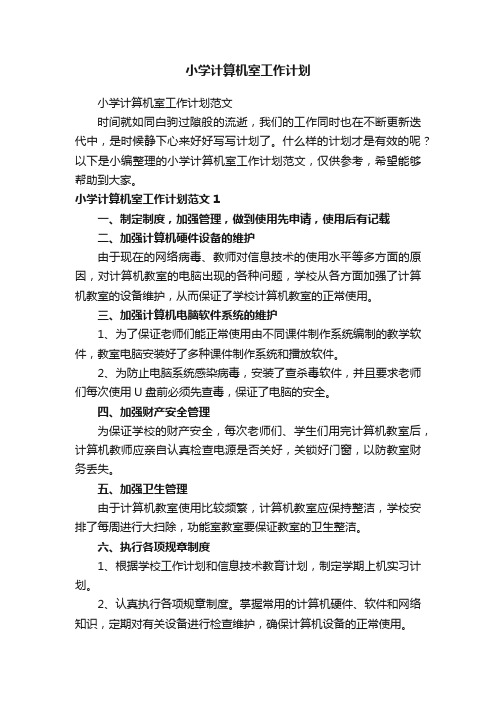 小学计算机室工作计划

小学计算机室工作计划范文

时间就如同白驹过隙般的流逝，我们的工作同时也在不断更新迭代中，是时候静下心来好好写写计划了。什么样的计划才是有效的呢？以下是小编整理的小学计算机室工作计划范文，仅供参考，希望能够帮助到大家。

小学计算机室工作计划范文 1

一、制定制度，加强管理，做到使用先申请，使用后有记载

二、加强计算机硬件设备的维护

由于现在的网络病毒、教师对信息技术的使用水平等多方面的原因，对计算机教室的电脑出现的各种问题，学校从各方面加强了计算机教室的设备维护，从而保证了学校计算机教室的正常使用。

三、加强计算机电脑软件系统的维护

1、为了保证老师们能正常使用由不同课件制作系统编制的教学软件，教室电脑安装好了多种课件制作系统和播放软件。

2、为防止电脑系统感染病毒，安装了查杀毒软件，并且要求老师们每次使用 U 盘前必须先查毒，保证了电脑的安全。

四、加强财产安全管理

为保证学校的财产安全，每次老师们、学生们用完计算机教室后，计算机教师应亲自认真检查电源是否关好，关锁好门窗，以防教室财务丢失。

五、加强卫生管理

由于计算机教室使用比较频繁，计算机教室应保持整洁，学校安排了每周进行大扫除，功能室教室要保证教室的卫生整洁。

六、执行各项规章制度

1、根据学校工作计划和信息技术教育计划，制定学期上机实习计划。

2、认真执行各项规章制度。掌握常用的计算机硬件、软件和网络知识，定期对有关设备进行检查维护，确保计算机设备的正常使用。